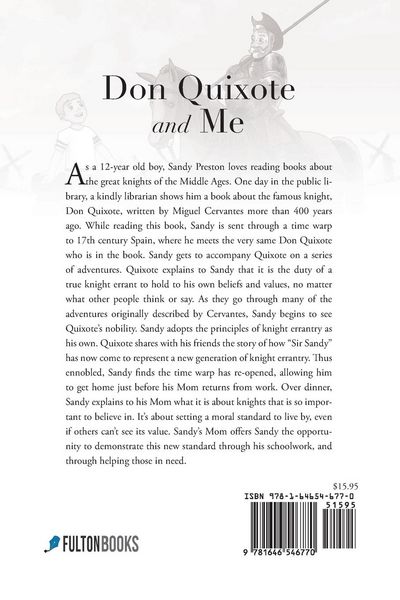 Don Quixote
and Me

As a 12-year old boy, Sandy Preston loves reading books about the great knights of the Middle Ages. One day in the public library, a kindly librarian shows him a book about the famous knight, Don Quixote, written by Miguel Cervantes more than 400 years ago. While reading this book, Sandy is sent through a time warp to 17th century Spain, where he meets the very same Don Quixote who is in the book. Sandy gets to accompany Quixote on a series of adventures. Quixote explains to Sandy that it is the duty of a true knight errant to hold to his own beliefs and values, no matter what other people think or say. As they go through many of the adventures originally described by Cervantes, Sandy begins to see Quixote's nobility. Sandy adopts the principles of knight errantry as his own. Quixote shares with his friends the story of how "Sir Sandy" has now come to represent a new generation of knight errantry. Thus ennobled, Sandy finds the time warp has re-opened, allowing him to get home just before his Mom returns from work. Over dinner, Sandy explains to his Mom what it is about knights that is so important to believe in. It's about setting a moral standard to live by, even if others can't see its value. Sandy's Mom offers Sandy the opportunity to demonstrate this new standard through his schoolwork, and through helping those in need.

$15.95

ISBN 978-1-64654-677-0

51595

9 781646 546770

FULTONBOOKS